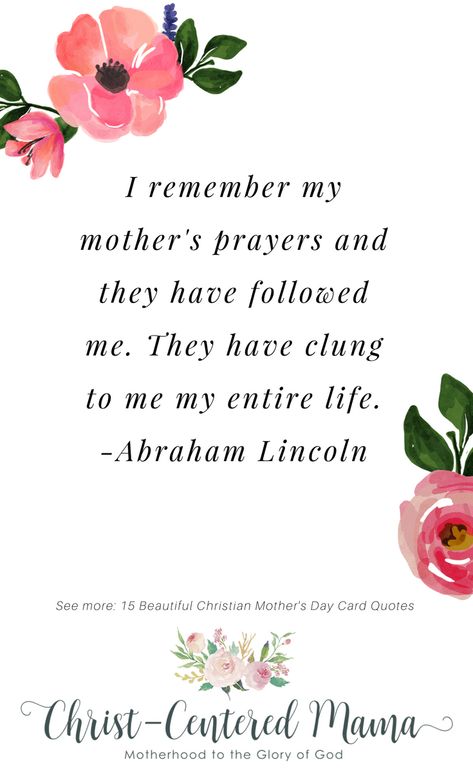 I remember my mother's prayers and they have followed me. They have clung to me my entire life.
-Abraham Lincoln

See more: 15 Beautiful Christian Mother's Day Card Quotes

Christ-Centered Mama
Motherhood to the Glory of God